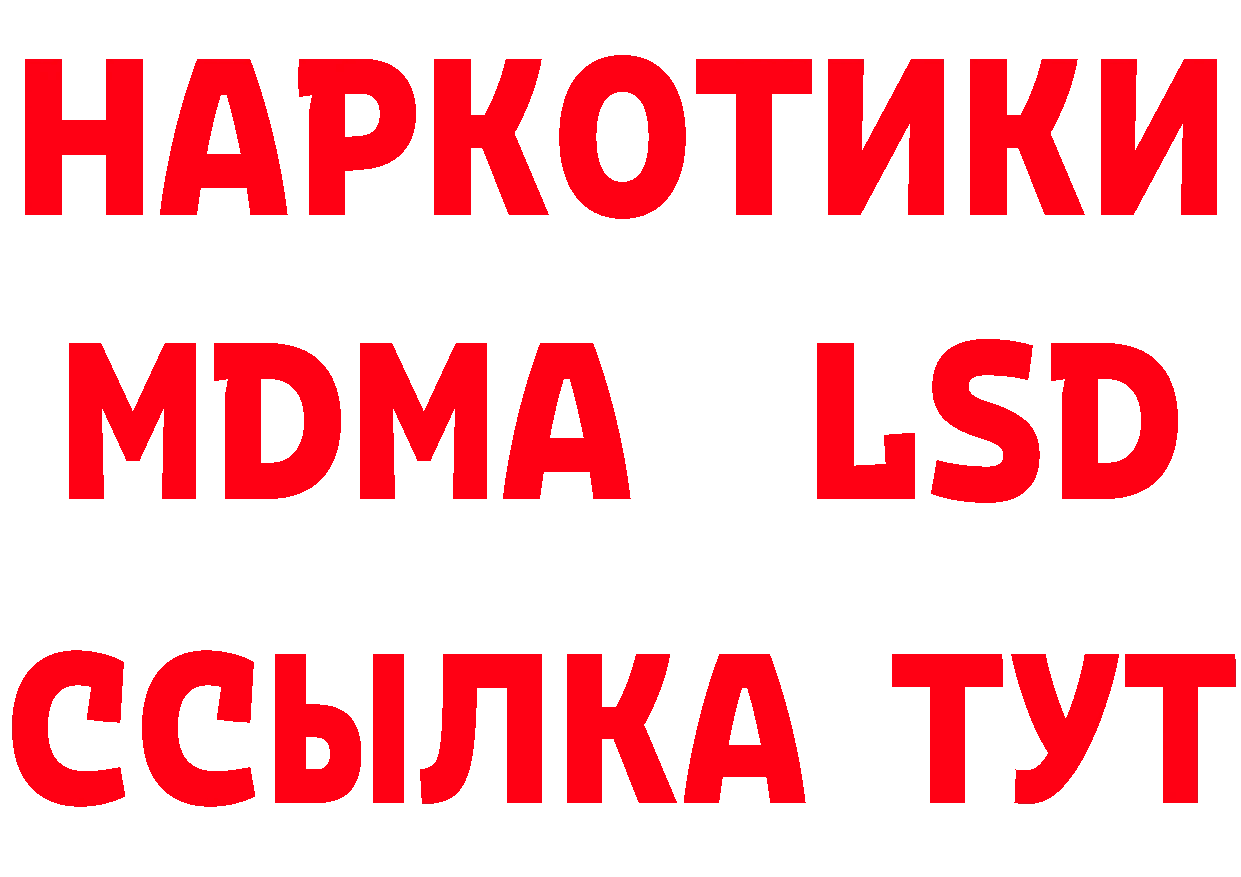 НАРКОТИКИ
MDMA LSD
ССЫЛКА ТУТ